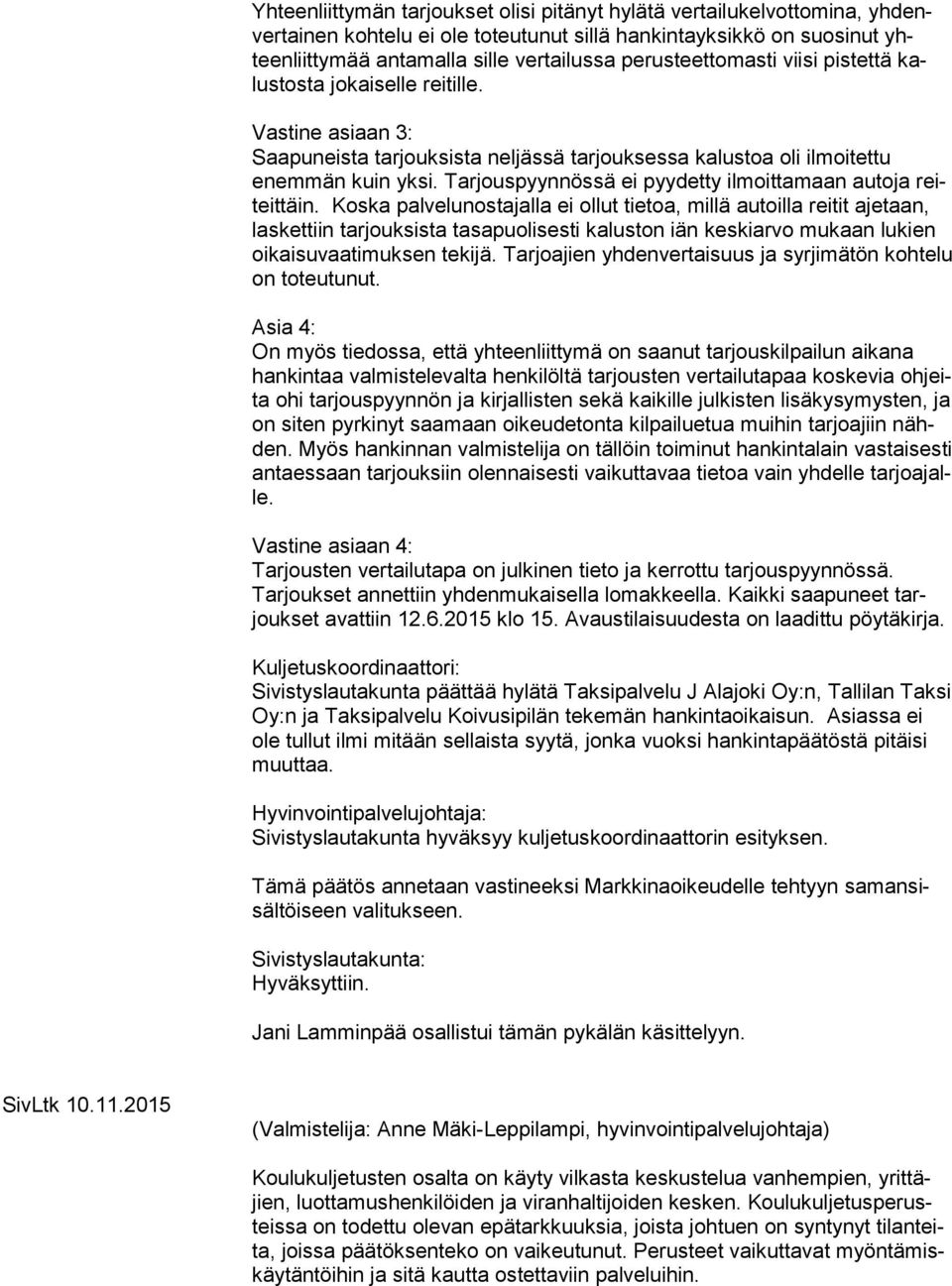 Yhteenliittymän tarjoukset olisi pitänyt hylätä vertailukelvottomina, yhdenvertainen kohtelu ei ole toteutunut sillä hankintayksikkö on suosinut yhteenliittymää antamalla sille vertailussa perusteettomasti viisi pistettä kalustosta jokaiselle reitille.

Vastine asiaan 3:
Saapuneista tarjouksista neljässä tarjouksessa kalustoa oli ilmoitettu enemmän kuin yksi. Tarjouspyynnössä ei pyydetty ilmoittamaan autoja reiteittäin. Koska palvelunostajalla ei ollut tietoa, millä autoilla reitit ajetaan, laskettiin tarjouksista tasapuolisesti kaluston iän keskiarvo mukaan lukien oikaisuvaatimuksen tekijä. Tarjoajien yhdenvertaisuus ja syrjimätön kohtelu on toteutunut.

Asia 4:
On myös tiedossa, että yhteenliittymä on saanut tarjouskilpailun aikana hankintaa valmistelevalta henkilöltä tarjousten vertailutapaa koskevia ohjeita ohi tarjouspyynnön ja kirjallisten sekä kaikille julkisten lisäkysymysten, ja on siten pyrkinyt saamaan oikeudetonta kilpailuetua muihin tarjoajiin nähden. Myös hankinnan valmistelija on tällöin toiminut hankintalain vastaisesti antaessaan tarjouksiin olennaisesti vaikuttavaa tietoa vain yhdelle tarjoajalle.

Vastine asiaan 4:
Tarjousten vertailutapa on julkinen tieto ja kerrottu tarjouspyynnössä. Tarjoukset annettiin yhdenmukaisella lomakkeella. Kaikki saapuneet tarjoukset avattiin 12.6.2015 klo 15. Avaustilaisuudesta on laadittu pöytäkirja.

Kuljetuskoordinaattori:
Sivistyslautakunta päättää hylätä Taksipalvelu J Alajoki Oy:n, Tallilan Taksi Oy:n ja Taksipalvelu Koivusipilän tekemän hankintaoikaisun. Asiassa ei ole tullut ilmi mitään sellaista syytä, jonka vuoksi hankintapäätöstä pitäisi muuttaa.

Hyvinvointipalvelujohtaja:
Sivistyslautakunta hyväksyy kuljetuskoordinaattorin esityksen.

Tämä päätös annetaan vastineeksi Markkinaoikeudelle tehtyyn samansisältöiseen valitukseen.

Sivistyslautakunta:
Hyväksyttiin.

Jani Lamminpää osallistui tämän pykälän käsittelyyn.

SivLtk 10.11.2015

(Valmistelija: Anne Mäki-Leppilampi, hyvinvointipalvelujohtaja)

Koulukuljetusten osalta on käyty vilkasta keskustelua vanhempien, yrittäjien, luottamushenkilöiden ja viranhaltijoiden kesken. Koulukuljetusperusteissa on todettu olevan epätarkkuuksia, joista johtuen on syntynyt tilanteita, joissa päätöksenteko on vaikeutunut. Perusteet vaikuttavat myöntämiskäytäntöihin ja sitä kautta ostettaviin palveluihin.